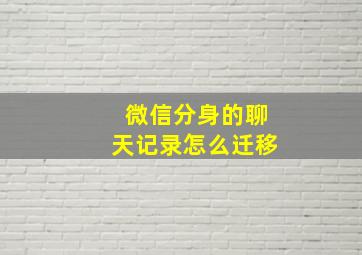 微信分身的聊天记录怎么迁移